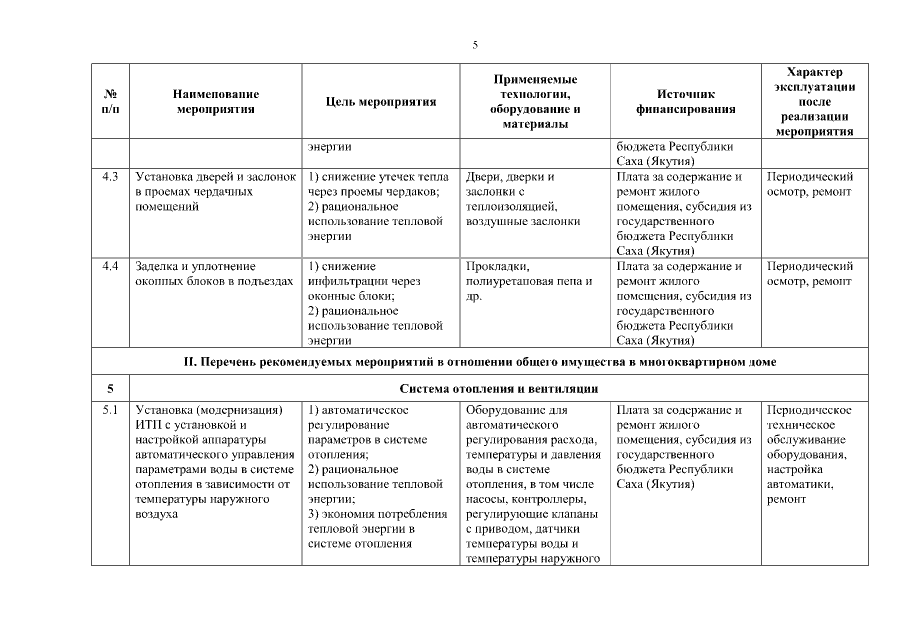 5

| № п/п | Наименование мероприятия | Цель мероприятия | Применяемые технологии, оборудование и материалы | Источник финансирования | Характер эксплуатации после реализации мероприятия |
|---|---|---|---|---|---|
| | | энергии | | бюджета Республики Саха (Якутия) | |
| 4.3 | Установка дверей и заслонок в проемах чердачных помещений | 1) снижение утечек тепла через проемы чердаков; 2) рациональное использование тепловой энергии | Двери, дверки и заслонки с теплоизоляцией, воздушные заслонки | Плата за содержание и ремонт жилого помещения, субсидия из государственного бюджета Республики Саха (Якутия) | Периодический осмотр, ремонт |
| 4.4 | Заделка и уплотнение оконных блоков в подъездах | 1) снижение инфильтрации через оконные блоки; 2) рациональное использование тепловой энергии | Прокладки, полиуретановая пена и др. | Плата за содержание и ремонт жилого помещения, субсидия из государственного бюджета Республики Саха (Якутия) | Периодический осмотр, ремонт |
| II. Перечень рекомендуемых мероприятий в отношении общего имущества в многоквартирном доме | | | | | |
| 5 | Система отопления и вентиляции | | | | |
| 5.1 | Установка (модернизация) ИТП с установкой и настройкой аппаратуры автоматического управления параметрами воды в системе отопления в зависимости от температуры наружного воздуха | 1) автоматическое регулирование параметров в системе отопления; 2) рациональное использование тепловой энергии; 3) экономия потребления тепловой энергии в системе отопления | Оборудование для автоматического регулирования расхода, температуры и давления воды в системе отопления, в том числе насосы, контроллеры, регулирующие клапаны с приводом, датчики температуры воды и температуры наружного | Плата за содержание и ремонт жилого помещения, субсидия из государственного бюджета Республики Саха (Якутия) | Периодическое техническое обслуживание оборудования, настройка автоматики, ремонт |